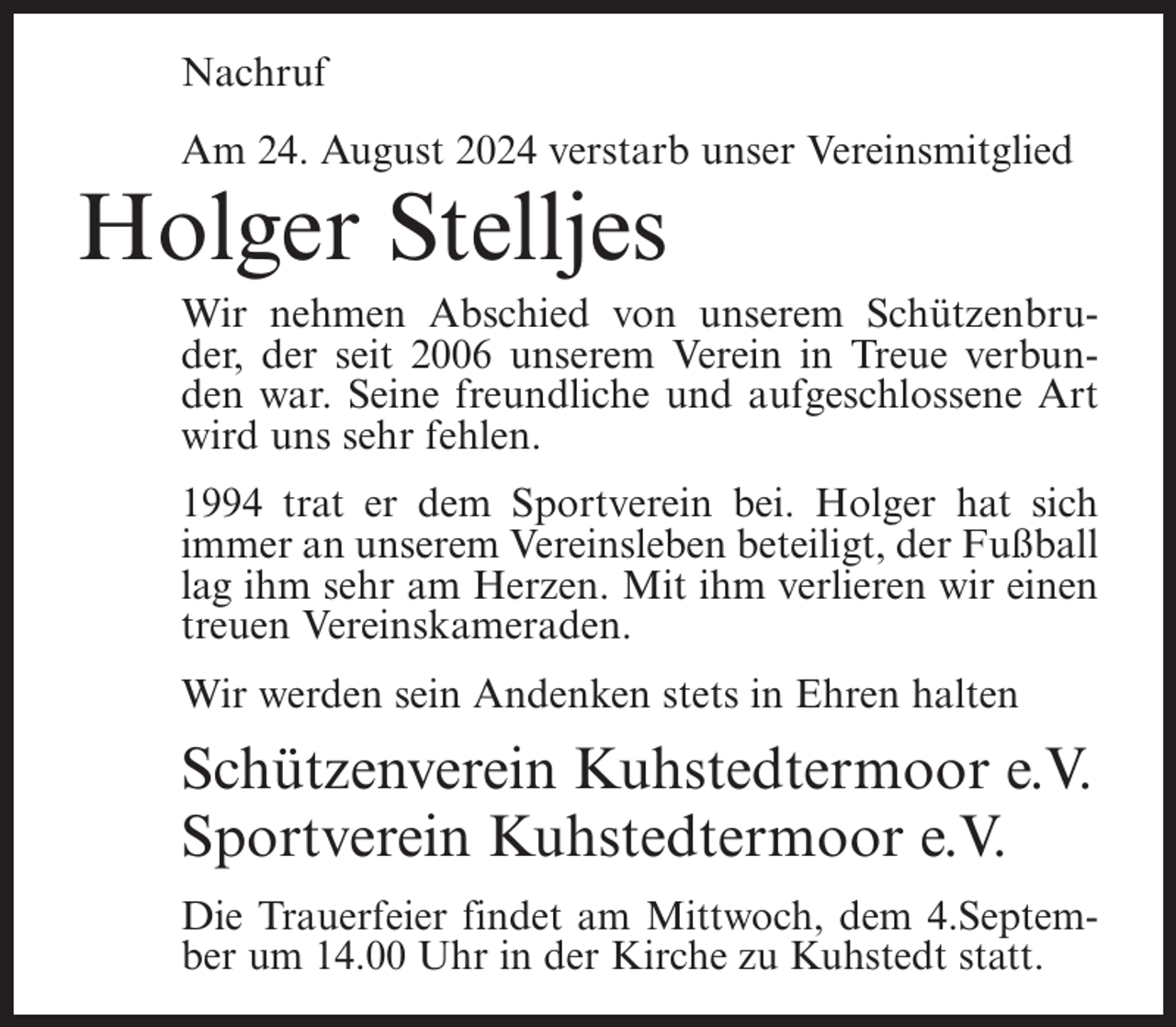 Nachruf

Am 24. August 2024 verstarb unser Vereinsmitglied

Holger Stelljes

Wir nehmen Abschied von unserem Schützenbruder, der seit 2006 unserem Verein in Treue verbunden war. Seine freundliche und aufgeschlossene Art wird uns sehr fehlen.

1994 trat er dem Sportverein bei. Holger hat sich immer an unserem Vereinsleben beteiligt, der Fußball lag ihm sehr am Herzen. Mit ihm verlieren wir einen treuen Vereinskameraden.

Wir werden sein Andenken stets in Ehren halten

Schützenverein Kuhstedtermoor e.V.
Sportverein Kuhstedtermoor e.V.

Die Trauerfeier findet am Mittwoch, dem 4.September um 14.00 Uhr in der Kirche zu Kuhstedt statt.